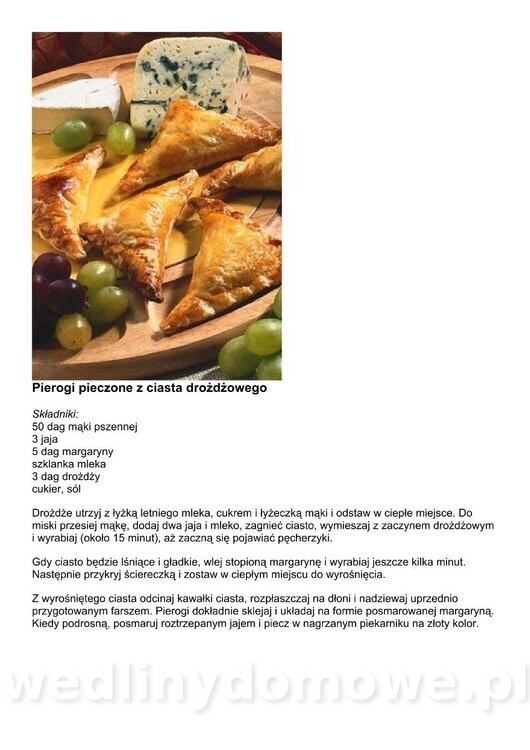 Pierogi pieczone z ciasta drożdżowego

Składniki:
50 dag mąki pszennej
3 jaja
5 dag margaryny
szklanka mleka
3 dag drożdży
cukier, sól

Drożdże utrzyj z łyżką letniego mleka, cukrem i łyżeczką mąki i odstaw w ciepłe miejsce. Do miski przesiej mąkę, dodaj dwa jaja i mleko, zagnieć ciasto, wymieszaj z zaczynem drożdżowym i wyrabiaj (około 15 minut), aż zaczną się pojawiać pęcherzyki.

Gdy ciasto będzie lśniące i gładkie, wlej stopioną margarynę i wyrabiaj jeszcze kilka minut. Następnie przykryj ściereczką i zostaw w ciepłym miejscu do wyrośnięcia.

Z wyrośniętego ciasta odcinaj kawałki ciasta, rozpłaszczaj na dłoni i nadziewaj uprzednio przygotowanym farszem. Pierogi dokładnie sklejaj i układaj na formie posmarowanej margaryną. Kiedy podrosną, posmaruj roztrzepanym jajem i piecz w nagrzanym piekarniku na złoty kolor.

wedlinydomowe.pl